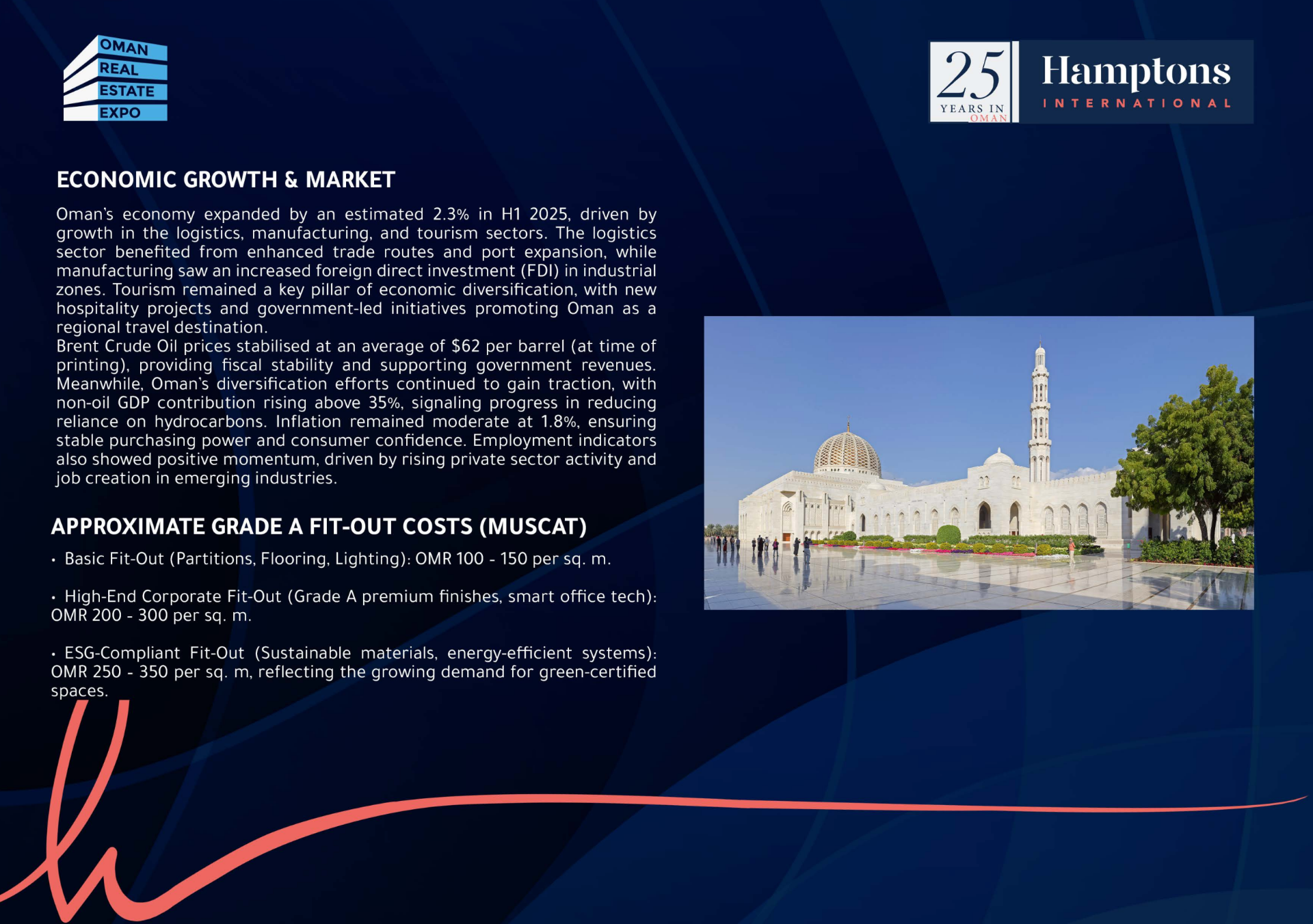 OMAN
REAL
ESTATE
EXPO

25
YEARS IN
OMAN

Hamptons
INTERNATIONAL

ECONOMIC GROWTH & MARKET

Oman's economy expanded by an estimated 2.3% in H1 2025, driven by growth in the logistics, manufacturing, and tourism sectors. The logistics sector benefited from enhanced trade routes and port expansion, while manufacturing saw an increased foreign direct investment (FDI) in industrial zones. Tourism remained a key pillar of economic diversification, with new hospitality projects and government-led initiatives promoting Oman as a regional travel destination.
Brent Crude Oil prices stabilised at an average of $62 per barrel (at time of printing), providing fiscal stability and supporting government revenues. Meanwhile, Oman's diversification efforts continued to gain traction, with non-oil GDP contribution rising above 35%, signaling progress in reducing reliance on hydrocarbons. Inflation remained moderate at 1.8%, ensuring stable purchasing power and consumer confidence. Employment indicators also showed positive momentum, driven by rising private sector activity and job creation in emerging industries.

APPROXIMATE GRADE A FIT-OUT COSTS (MUSCAT)

• Basic Fit-Out (Partitions, Flooring, Lighting): OMR 100 - 150 per sq. m.

• High-End Corporate Fit-Out (Grade A premium finishes, smart office tech): OMR 200 - 300 per sq. m.

• ESG-Compliant Fit-Out (Sustainable materials, energy-efficient systems): OMR 250 - 350 per sq. m, reflecting the growing demand for green-certified spaces.